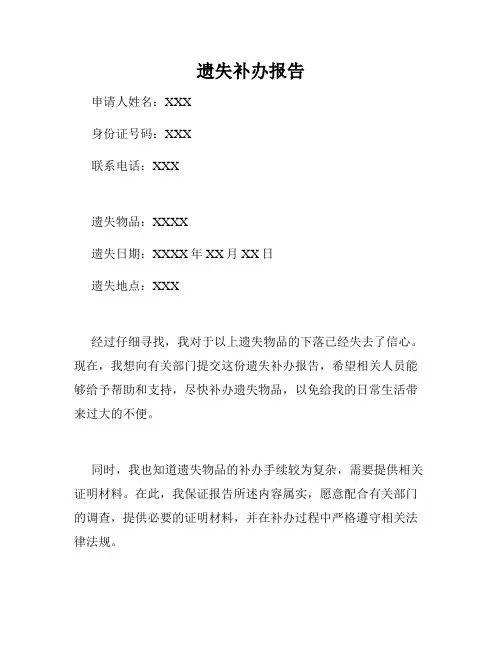 遗失补办报告

申请人姓名：XXX

身份证号码：XXX

联系电话：XXX

遗失物品：XXXX

遗失日期：XXXX 年 XX 月 XX 日

遗失地点：XXX

经过仔细寻找，我对于以上遗失物品的下落已经失去了信心。现在，我想向有关部门提交这份遗失补办报告，希望相关人员能够给予帮助和支持，尽快补办遗失物品，以免给我的日常生活带来过大的不便。

同时，我也知道遗失物品的补办手续较为复杂，需要提供相关证明材料。在此，我保证报告所述内容属实，愿意配合有关部门的调查，提供必要的证明材料，并在补办过程中严格遵守相关法律法规。